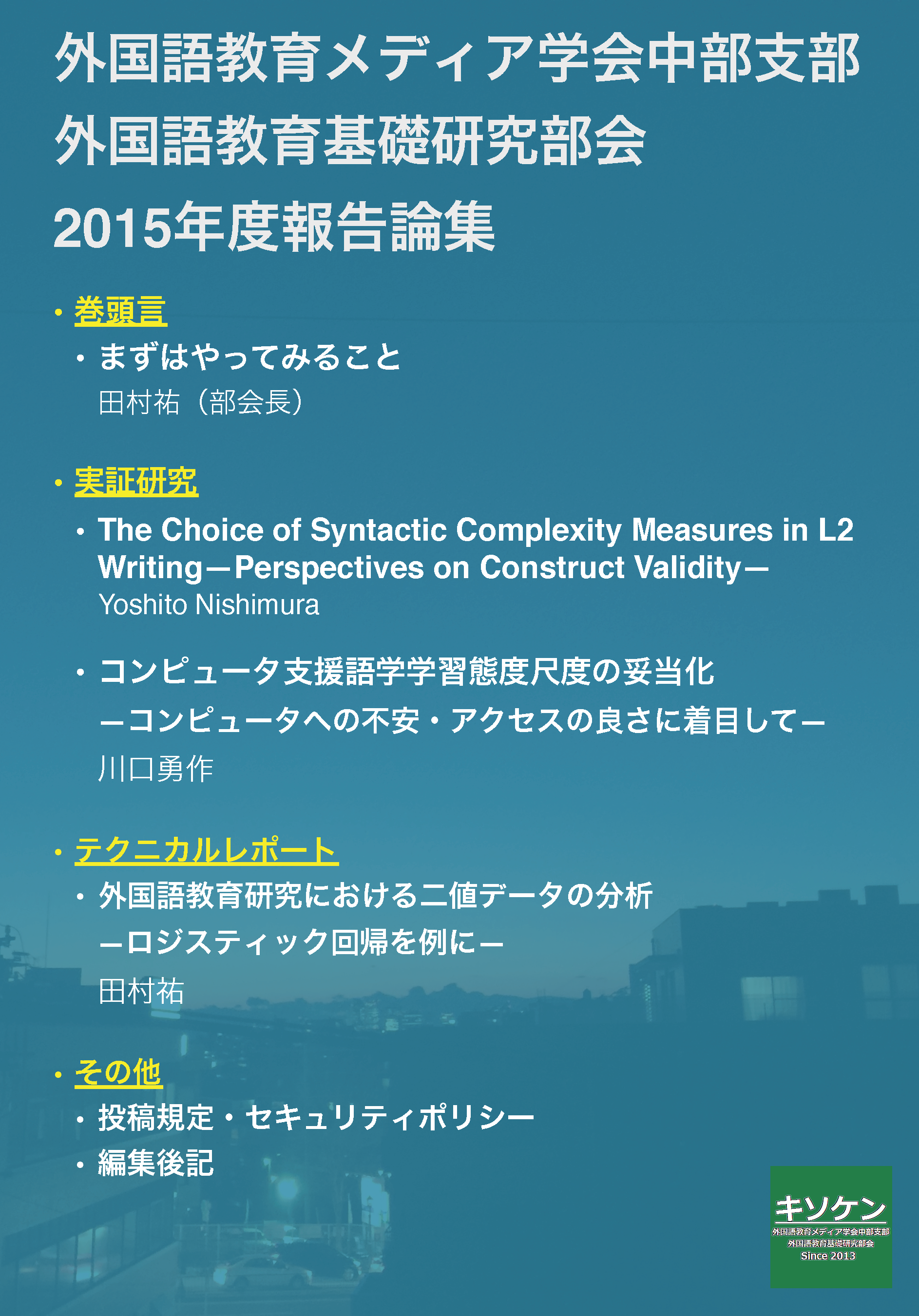 外国語教育メディア学会中部支部
外国語教育基礎研究部会
2015年度報告論集

・巻頭言
・まずはやってみること
田村祐（部会長）

・実証研究
・The Choice of Syntactic Complexity Measures in L2 Writing—Perspectives on Construct Validity—
Yoshito Nishimura

・コンピュータ支援語学学習態度尺度の妥当化
—コンピュータへの不安・アクセスの良さに着目して—
川口勇作

・テクニカルレポート
・外国語教育研究における二値データの分析
—ロジスティック回帰を例に—
田村祐

・その他
・投稿規定・セキュリティポリシー
・編集後記

キソケン
外国語教育メディア学会中部支部
外国語教育基礎研究部会
Since 2013